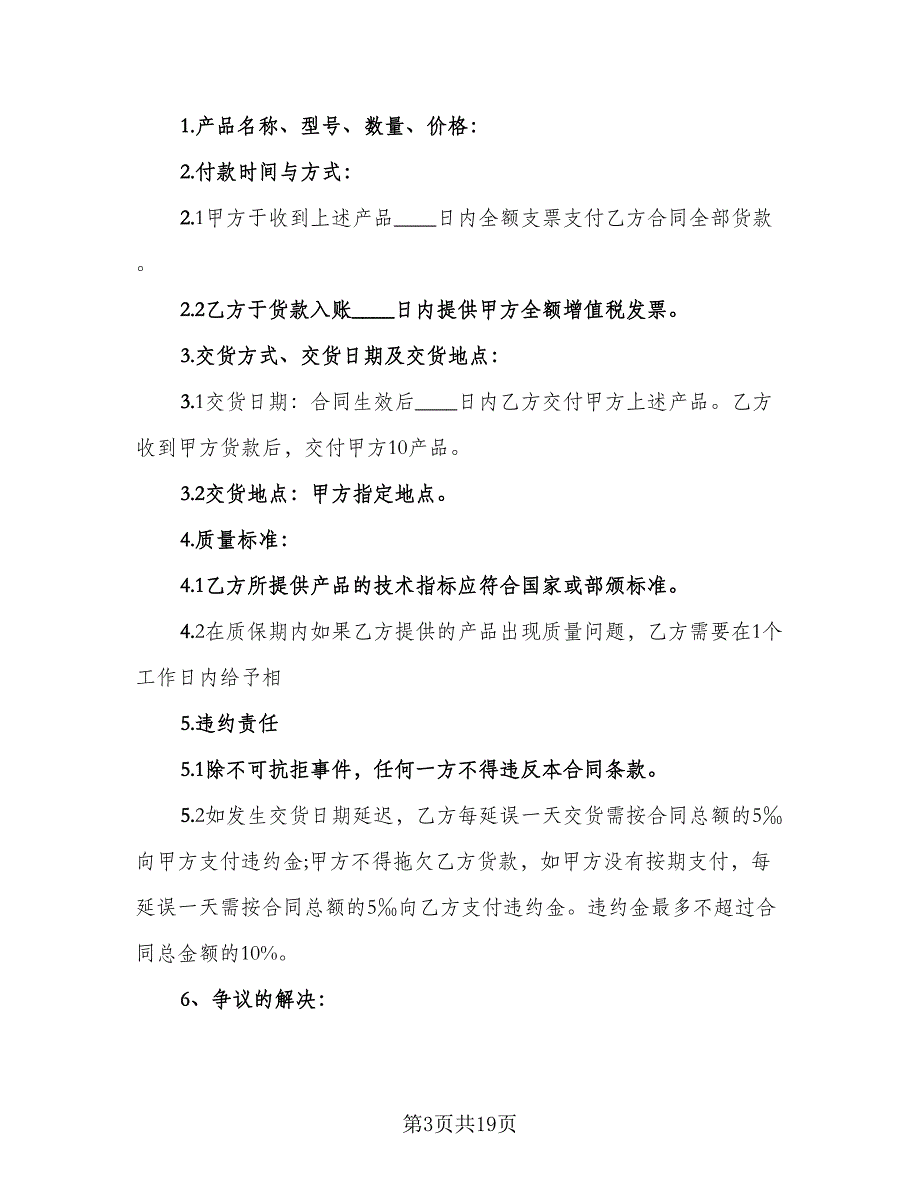 1.产品名称、型号、数量、价格:

2.付款时间与方式:

2.1甲方于收到上述产品____日内全额支票支付乙方合同全部货款。

2.2乙方于货款入账____日内提供甲方全额增值税发票。

3.交货方式、交货日期及交货地点:

3.1交货日期:合同生效后____日内乙方交付甲方上述产品。乙方收到甲方货款后，交付甲方10产品。

3.2交货地点:甲方指定地点。

4.质量标准:

4.1乙方所提供产品的技术指标应符合国家或部颁标准。

4.2在质保期内如果乙方提供的产品出现质量问题，乙方需要在1个工作日内给予相

5.违约责任

5.1除不可抗拒事件，任何一方不得违反本合同条款。

5.2如发生交货日期延迟，乙方每延误一天交货需按合同总额的5‰向甲方支付违约金;甲方不得拖欠乙方货款，如甲方没有按期支付，每延误一天需按合同总额的5‰向乙方支付违约金。违约金最多不超过合同总金额的10%。

6、争议的解决:

第3页共19页